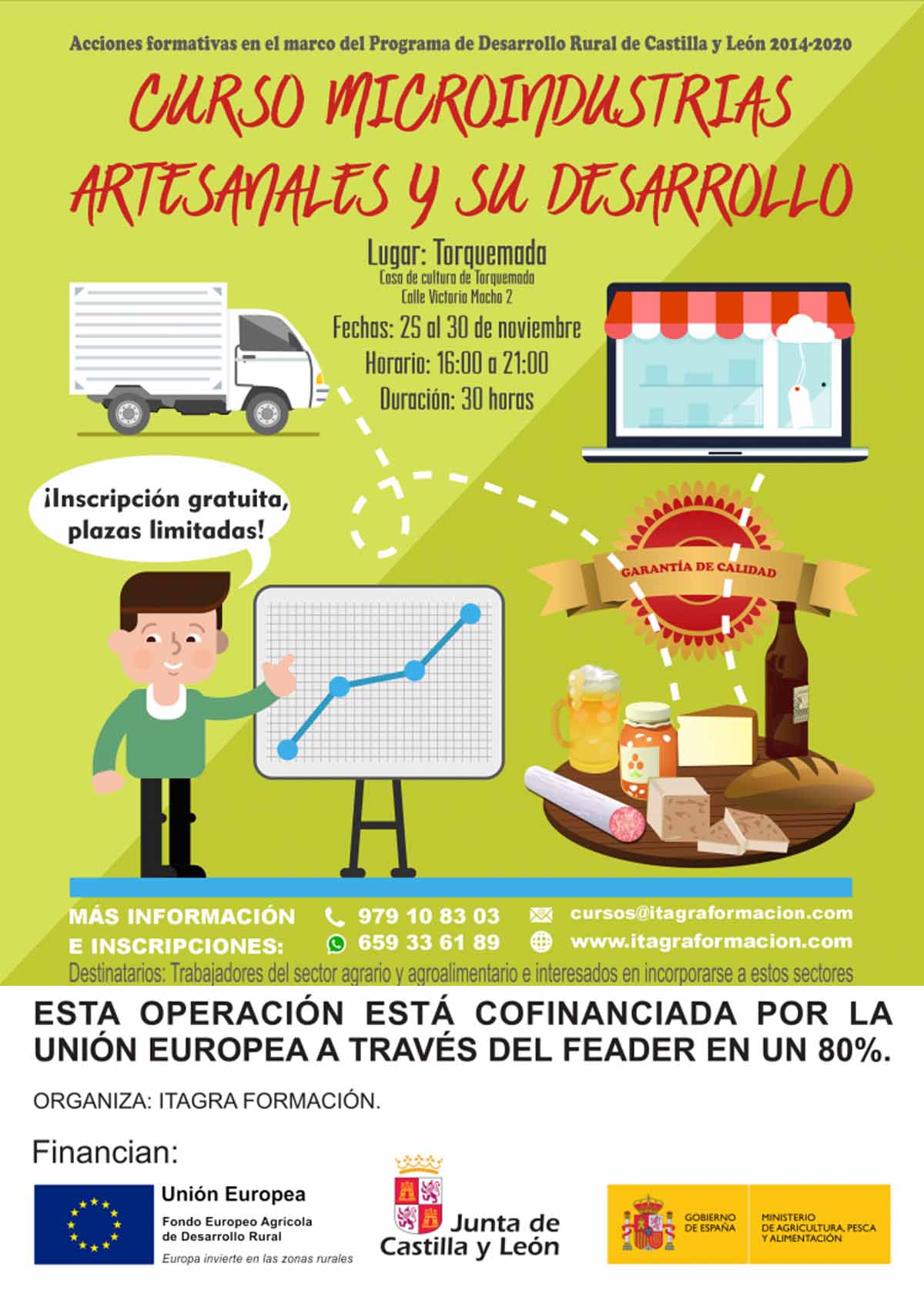 Acciones formativas en el marco del Programa de Desarrollo Rural de Castilla y León 2014-2020

CURSO MICROINDUSTRIAS ARTESANALES Y SU DESARROLLO

Lugar: Torquemada
Casa de cultura de Torquemada
Calle Victorio Macho 2
Fechas: 25 al 30 de noviembre
Horario: 16:00 a 21:00
Duración: 30 horas

¡Inscripción gratuita, plazas limitadas!

GARANTÍA DE CALIDAD

MÁS INFORMACIÓN E INSCRIPCIONES:
979 10 83 03
659 33 61 89
cursos@itagraformacion.com
www.itagraformacion.com

Destinatarios: Trabajadores del sector agrario y agroalimentario e interesados en incorporarse a estos sectores

ESTA OPERACIÓN ESTÁ COFINANCIADA POR LA UNIÓN EUROPEA A TRAVÉS DEL FEADER EN UN 80%.

ORGANIZA: ITAGRA FORMACIÓN.

Financian:

Unión Europea
Fondo Europeo Agrícola de Desarrollo Rural
Europa invierte en las zonas rurales

Junta de Castilla y León

GOBIERNO DE ESPAÑA
MINISTERIO DE AGRICULTURA, PESCA Y ALIMENTACIÓN